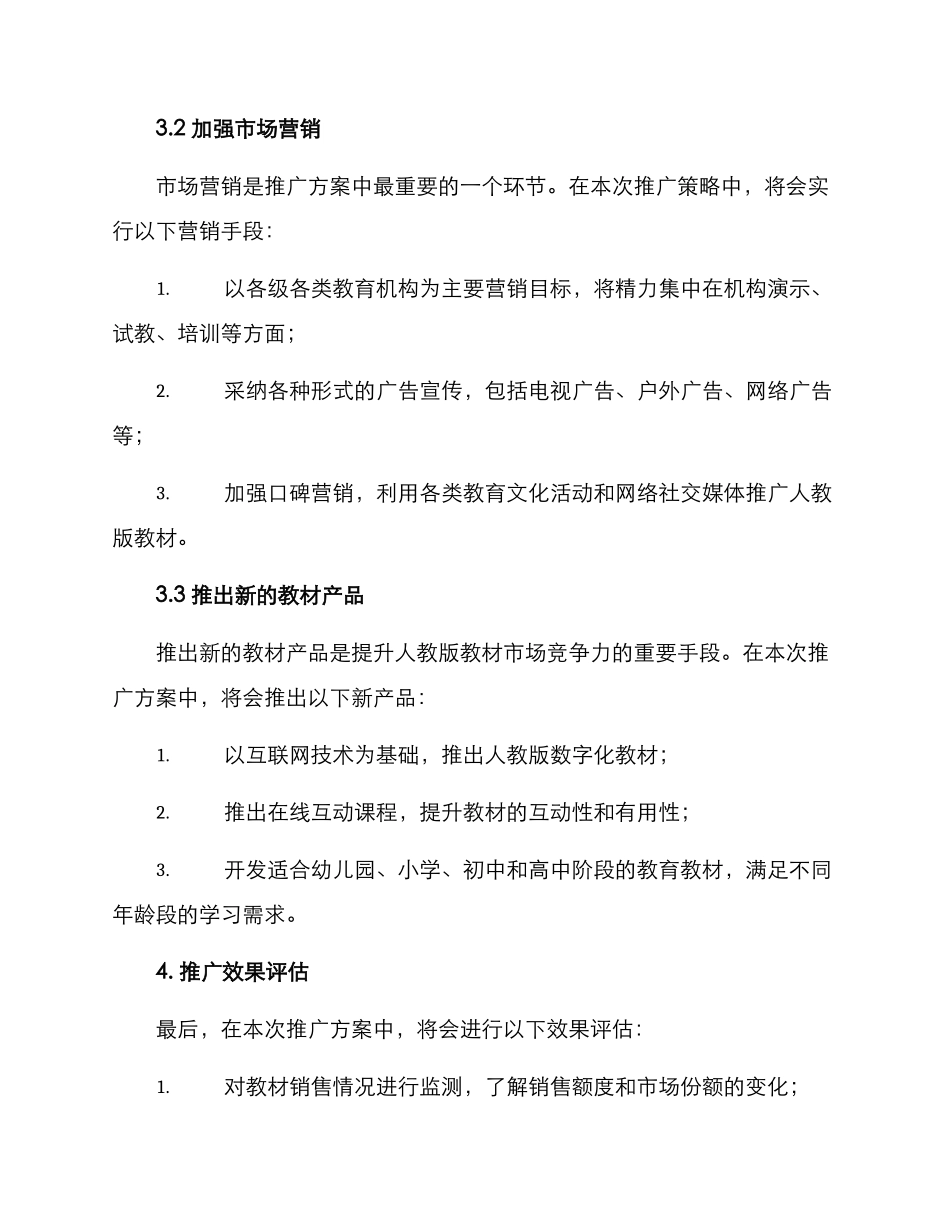 3.2 加强市场营销

市场营销是推广方案中最重要的一个环节。在本次推广策略中，将会实行以下营销手段：

1. 以各级各类教育机构为主要营销目标，将精力集中在机构演示、试教、培训等方面；

2. 采纳各种形式的广告宣传，包括电视广告、户外广告、网络广告等；

3. 加强口碑营销，利用各类教育文化活动和网络社交媒体推广人教版教材。

3.3 推出新的教材产品

推出新的教材产品是提升人教版教材市场竞争力的重要手段。在本次推广方案中，将会推出以下新产品：

1. 以互联网技术为基础，推出人教版数字化教材；

2. 推出在线互动课程，提升教材的互动性和有用性；

3. 开发适合幼儿园、小学、初中和高中阶段的教育教材，满足不同年龄段的学习需求。

4. 推广效果评估

最后，在本次推广方案中，将会进行以下效果评估：

1. 对教材销售情况进行监测，了解销售额度和市场份额的变化；